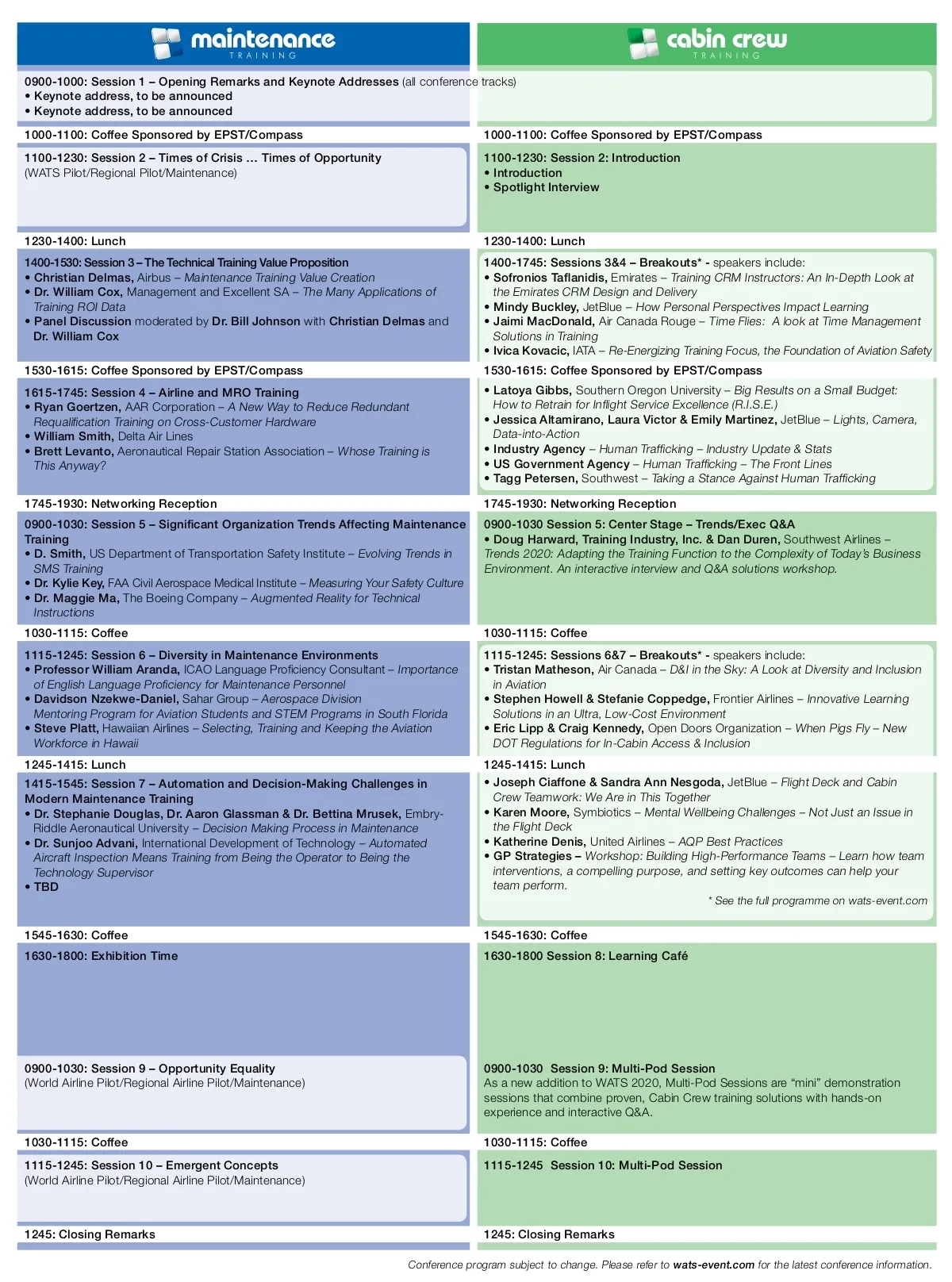 maintenance
TRAINING

0900-1000: Session 1 – Opening Remarks and Keynote Addresses (all conference tracks)
• Keynote address, to be announced
• Keynote address, to be announced

1000-1100: Coffee Sponsored by EPST/Compass

1100-1230: Session 2 – Times of Crisis … Times of Opportunity
(WATS Pilot/Regional Pilot/Maintenance)

1230-1400: Lunch

1400-1530: Session 3 – The Technical Training Value Proposition
• Christian Delmas, Airbus – Maintenance Training Value Creation
• Dr. William Cox, Management and Excellent SA – The Many Applications of Training ROI Data
• Panel Discussion moderated by Dr. Bill Johnson with Christian Delmas and Dr. William Cox

1530-1615: Coffee Sponsored by EPST/Compass

1615-1745: Session 4 – Airline and MRO Training
• Ryan Goertzen, AAR Corporation – A New Way to Reduce Redundant Requalification Training on Cross-Customer Hardware
• William Smith, Delta Air Lines
• Brett Levanto, Aeronautical Repair Station Association – Whose Training is This Anyway?

1745-1930: Networking Reception

0900-1030: Session 5 – Significant Organization Trends Affecting Maintenance Training
• D. Smith, US Department of Transportation Safety Institute – Evolving Trends in SMS Training
• Dr. Kylie Key, FAA Civil Aerospace Medical Institute – Measuring Your Safety Culture
• Dr. Maggie Ma, The Boeing Company – Augmented Reality for Technical Instructions

1030-1115: Coffee

1115-1245: Session 6 – Diversity in Maintenance Environments
• Professor William Aranda, ICAO Language Proficiency Consultant – Importance of English Language Proficiency for Maintenance Personnel
• Davidson Nzekwe-Daniel, Sahar Group – Aerospace Division Mentoring Program for Aviation Students and STEM Programs in South Florida
• Steve Platt, Hawaiian Airlines – Selecting, Training and Keeping the Aviation Workforce in Hawaii

1245-1415: Lunch

1415-1545: Session 7 – Automation and Decision-Making Challenges in Modern Maintenance Training
• Dr. Stephanie Douglas, Dr. Aaron Glassman & Dr. Bettina Mrusek, Embry-Riddle Aeronautical University – Decision Making Process in Maintenance
• Dr. Sunjoo Advani, International Development of Technology – Automated Aircraft Inspection Means Training from Being the Operator to Being the Technology Supervisor
• TBD

1545-1630: Coffee

1630-1800: Exhibition Time

0900-1030: Session 9 – Opportunity Equality
(World Airline Pilot/Regional Airline Pilot/Maintenance)

1030-1115: Coffee

1115-1245: Session 10 – Emergent Concepts
(World Airline Pilot/Regional Airline Pilot/Maintenance)

1245: Closing Remarks

cabin crew
TRAINING

1000-1100: Coffee Sponsored by EPST/Compass

1100-1230: Session 2: Introduction
• Introduction
• Spotlight Interview

1230-1400: Lunch

1400-1745: Sessions 3&4 – Breakouts* - speakers include:
• Sofronios Taflanidis, Emirates – Training CRM Instructors: An In-Depth Look at the Emirates CRM Design and Delivery
• Mindy Buckley, JetBlue – How Personal Perspectives Impact Learning
• Jaimi MacDonald, Air Canada Rouge – Time Flies: A look at Time Management Solutions in Training
• Ivica Kovacic, IATA – Re-Energizing Training Focus, the Foundation of Aviation Safety

1530-1615: Coffee Sponsored by EPST/Compass

• Latoya Gibbs, Southern Oregon University – Big Results on a Small Budget: How to Retrain for Inflight Service Excellence (R.I.S.E.)
• Jessica Altamirano, Laura Victor & Emily Martinez, JetBlue – Lights, Camera, Data-into-Action
• Industry Agency – Human Trafficking – Industry Update & Stats
• US Government Agency – Human Trafficking – The Front Lines
• Tagg Petersen, Southwest – Taking a Stance Against Human Trafficking

1745-1930: Networking Reception

0900-1030 Session 5: Center Stage – Trends/Exec Q&A
• Doug Harward, Training Industry, Inc. & Dan Duren, Southwest Airlines – Trends 2020: Adapting the Training Function to the Complexity of Today's Business Environment. An interactive interview and Q&A solutions workshop.

1030-1115: Coffee

1115-1245: Sessions 6&7 – Breakouts* - speakers include:
• Tristan Matheson, Air Canada – D&I in the Sky: A Look at Diversity and Inclusion in Aviation
• Stephen Howell & Stefanie Coppedge, Frontier Airlines – Innovative Learning Solutions in an Ultra, Low-Cost Environment
• Eric Lipp & Craig Kennedy, Open Doors Organization – When Pigs Fly – New DOT Regulations for In-Cabin Access & Inclusion

1245-1415: Lunch

• Joseph Ciaffone & Sandra Ann Nesgoda, JetBlue – Flight Deck and Cabin Crew Teamwork: We Are in This Together
• Karen Moore, Symbiotics – Mental Wellbeing Challenges – Not Just an Issue in the Flight Deck
• Katherine Denis, United Airlines – AQP Best Practices
• GP Strategies – Workshop: Building High-Performance Teams – Learn how team interventions, a compelling purpose, and setting key outcomes can help your team perform.
* See the full programme on wats-event.com

1545-1630: Coffee

1630-1800 Session 8: Learning Café

0900-1030 Session 9: Multi-Pod Session
As a new addition to WATS 2020, Multi-Pod Sessions are “mini” demonstration sessions that combine proven, Cabin Crew training solutions with hands-on experience and interactive Q&A.

1030-1115: Coffee

1115-1245 Session 10: Multi-Pod Session

1245: Closing Remarks

Conference program subject to change. Please refer to wats-event.com for the latest conference information.